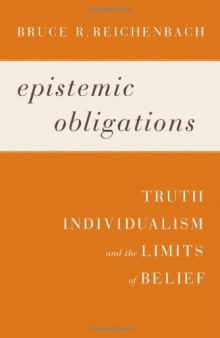 BRUCE R. REICHENBACH

epistemic obligations

TRUTH
INDIVIDUALISM
and the LIMITS
of BELIEF